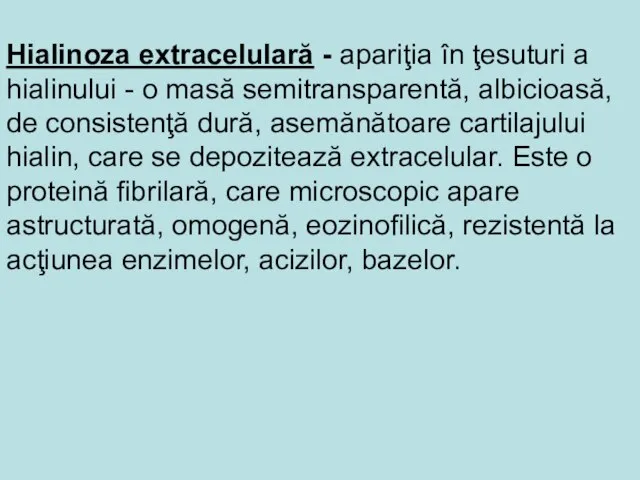 Hialinoza extracelulară - apariţia în ţesuturi a hialinului - o masă semitransparentă, albicioasă, de consistenţă dură, asemănătoare cartilajului hialin, care se depozitează extracelular. Este o proteină fibrilară, care microscopic apare astructurată, omogenă, eozinofilică, rezistentă la acţiunea enzimelor, acizilor, bazelor.